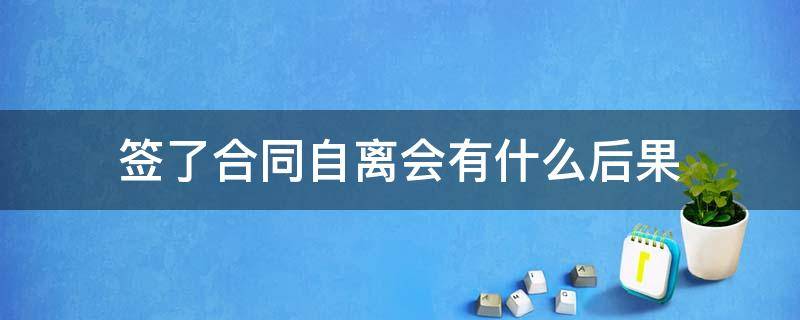 签了合同自离会有什么后果